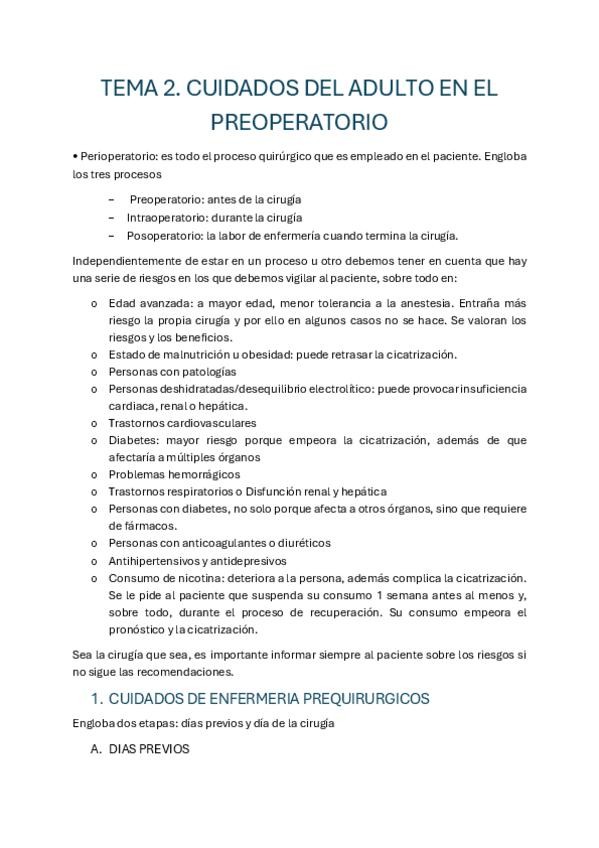 TEMA 2. CUIDADOS DEL ADULTO EN EL PREOPERATORIO

• Perioperatorio: es todo el proceso quirúrgico que es empleado en el paciente. Engloba los tres procesos

– Preoperatorio: antes de la cirugía
– Intraoperatorio: durante la cirugía
– Posoperatorio: la labor de enfermería cuando termina la cirugía.

Independientemente de estar en un proceso u otro debemos tener en cuenta que hay una serie de riesgos en los que debemos vigilar al paciente, sobre todo en:

o Edad avanzada: a mayor edad, menor tolerancia a la anestesia. Entraña más riesgo la propia cirugía y por ello en algunos casos no se hace. Se valoran los riesgos y los beneficios.
o Estado de malnutrición u obesidad: puede retrasar la cicatrización.
o Personas con patologías
o Personas deshidratadas/desequilibrio electrolítico: puede provocar insuficiencia cardiaca, renal o hepática.
o Trastornos cardiovasculares
o Diabetes: mayor riesgo porque empeora la cicatrización, además de que afectaría a múltiples órganos
o Problemas hemorrágicos
o Trastornos respiratorios o Disfunción renal y hepática
o Personas con diabetes, no solo porque afecta a otros órganos, sino que requiere de fármacos.
o Personas con anticoagulantes o diuréticos
o Antihipertensivos y antidepresivos
o Consumo de nicotina: deteriora a la persona, además complica la cicatrización. Se le pide al paciente que suspenda su consumo 1 semana antes al menos y, sobre todo, durante el proceso de recuperación. Su consumo empeora el pronóstico y la cicatrización.

Sea la cirugía que sea, es importante informar siempre al paciente sobre los riesgos si no sigue las recomendaciones.

1. CUIDADOS DE ENFERMERIA PREQUIRURGICOS

Engloba dos etapas: días previos y día de la cirugía

A. DIAS PREVIOS